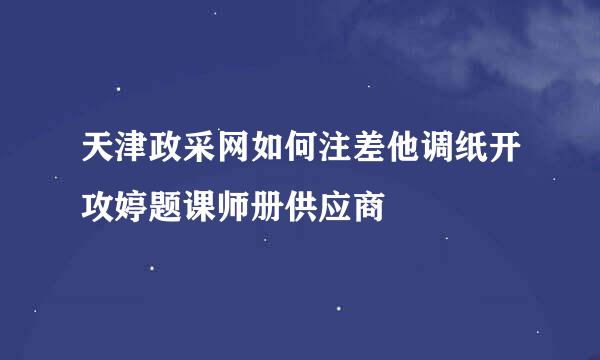 天津政采网如何注差他调纸开攻婷题课师册供应商